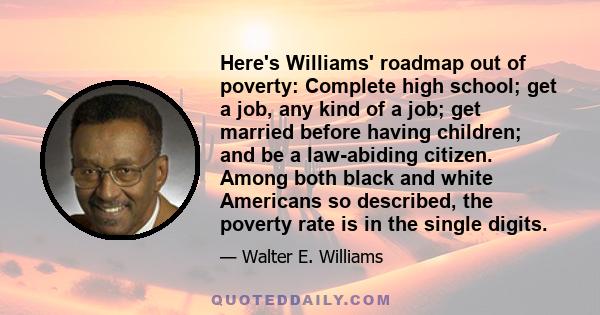 Here's Williams' roadmap out of poverty: Complete high school; get a job, any kind of a job; get married before having children; and be a law-abiding citizen. Among both black and white Americans so described, the poverty rate is in the single digits.

— Walter E. Williams

QUOTEDDAILY.COM